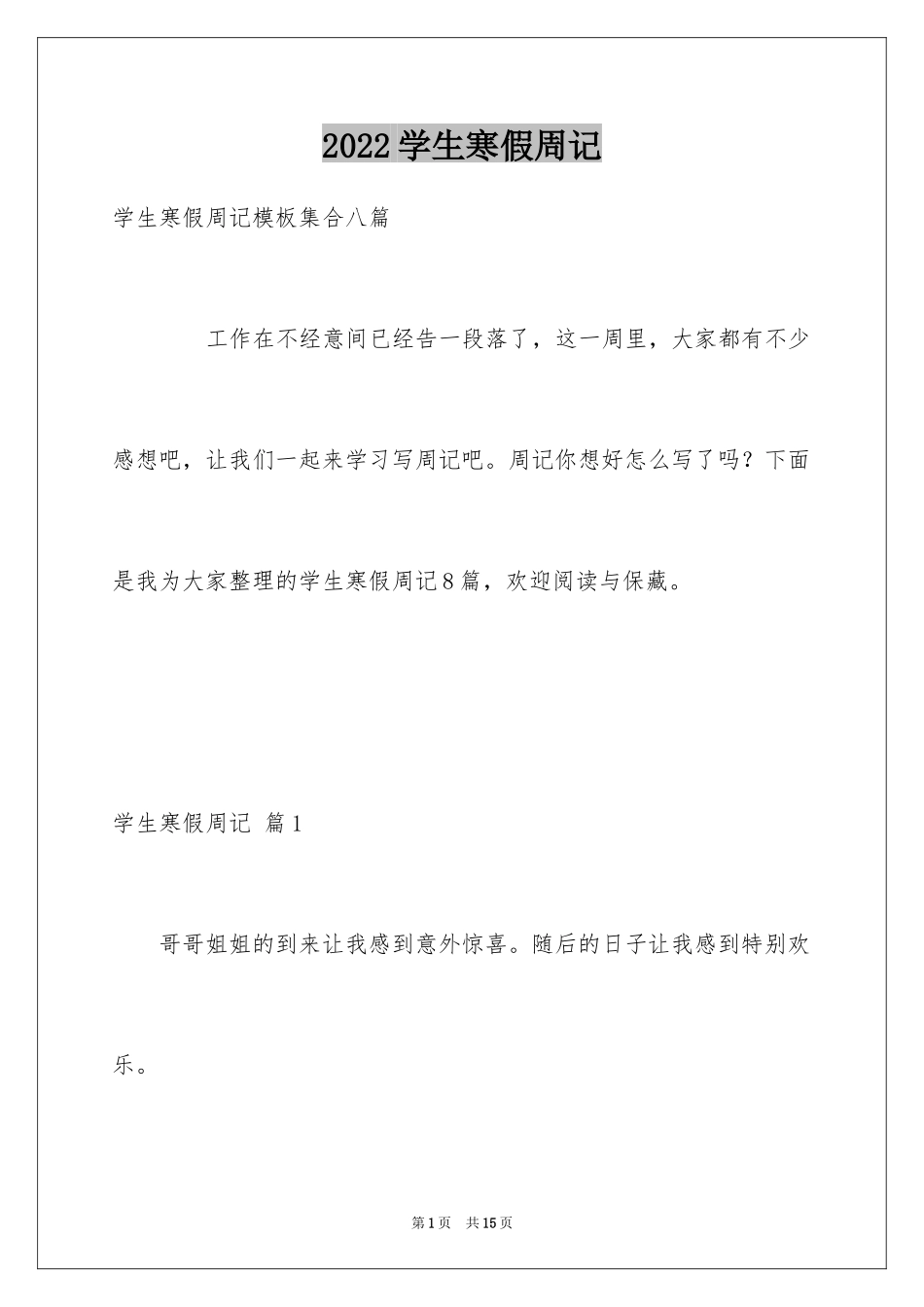 2022学生寒假周记

学生寒假周记模板集合八篇

工作在不经意间已经告一段落了，这一周里，大家都有不少感想吧，让我们一起来学习写周记吧。周记你想好怎么写了吗？下面是我为大家整理的学生寒假周记8篇，欢迎阅读与保藏。

学生寒假周记 篇1

哥哥姐姐的到来让我感到意外惊喜。随后的日子让我感到特别欢乐。

第1页 共15页